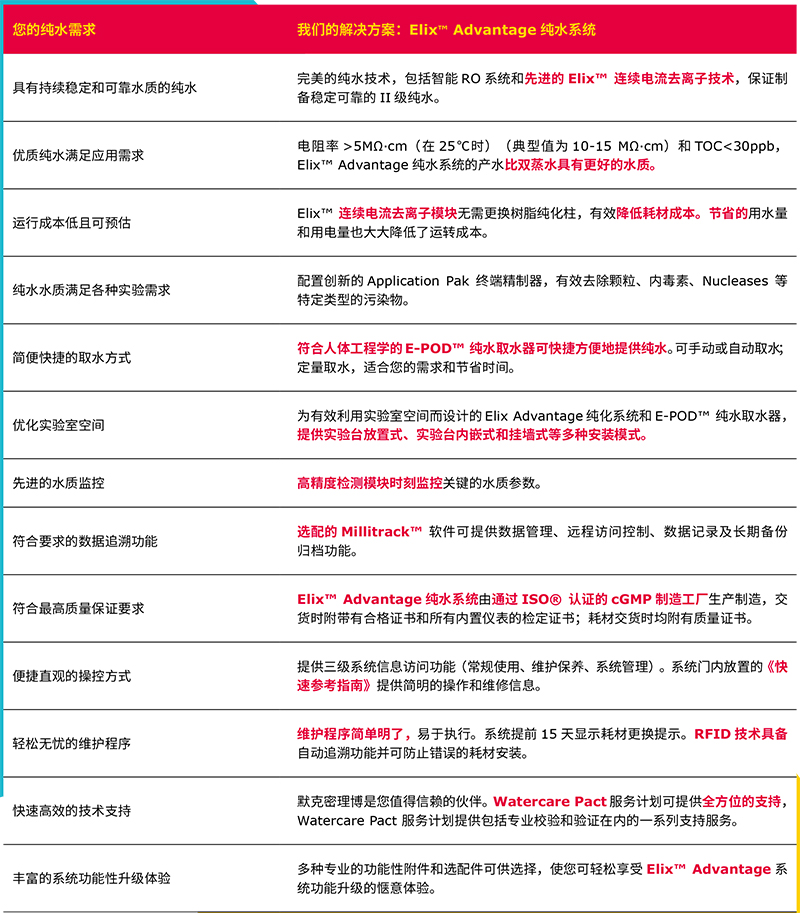 | 您的纯水需求 | 我们的解决方案：Elix™ Advantage 纯水系统 |
|---|---|
| 具有持续稳定和可靠水质的纯水 | 完美的纯水技术，包括智能 RO 系统和先进的 Elix™ 连续电流去离子技术，保证制备稳定可靠的 II 级纯水。 |
| 优质纯水满足应用需求 | 电阻率 >5MΩ·cm（在 25°C时）（典型值为 10-15 MΩ·cm）和 TOC<30ppb，Elix™ Advantage 纯水系统的产水比双蒸水具有更好的水质。 |
| 运行成本低且可预估 | Elix™ 连续电流去离子模块无需更换树脂纯化柱，有效降低耗材成本。节省的用水量和用电量也大大降低了运转成本。 |
| 纯水水质满足各种实验需求 | 配置创新的 Application Pak 终端精制器，有效去除颗粒、内毒素、Nucleases 等特定类型的污染物。 |
| 简便快捷的取水方式 | 符合人体工程学的 E-POD™ 纯水取水器可快捷方便地提供纯水。可手动或自动取水；定量取水，适合您的需求和节省时间。 |
| 优化实验室空间 | 为有效利用实验室空间而设计的 Elix Advantage 纯化系统和 E-POD™ 纯水取水器，提供实验台放置式、实验台内嵌式和挂墙式等多种安装模式。 |
| 先进的水质监控 | 高精度检测模块时刻监控关键的水质参数。 |
| 符合要求的数据追溯功能 | 选配的 Millitrack™ 软件可提供数据管理、远程访问控制、数据记录及长期备份归档功能。 |
| 符合最高质量保证要求 | Elix™ Advantage 纯水系统由通过 ISO® 认证的 cGMP 制造工厂生产制造，交货时附带有合格证书和所有内置仪表的检定证书；耗材交货时均附有质量证书。 |
| 便捷直观的操控方式 | 提供三级系统信息访问功能（常规使用、维护保养、系统管理）。系统门内放置的《快速参考指南》提供简明的操作和维修信息。 |
| 轻松无忧的维护程序 | 维护程序简单明了，易于执行。系统提前 15 天显示耗材更换提示。RFID 技术具备自动追溯功能并可防止错误的耗材安装。 |
| 快速高效的技术支持 | 默克密理博是您值得信赖的伙伴。Watercare Pact 服务计划可提供全方位的支持，Watercare Pact 服务计划提供包括专业校验和验证在内的一系列支持服务。 |
| 丰富的系统功能性升级体验 | 多种专业的功能性附件和选配件可供选择，使您可轻松享受 Elix™ Advantage 系统功能升级的惬意体验。 |